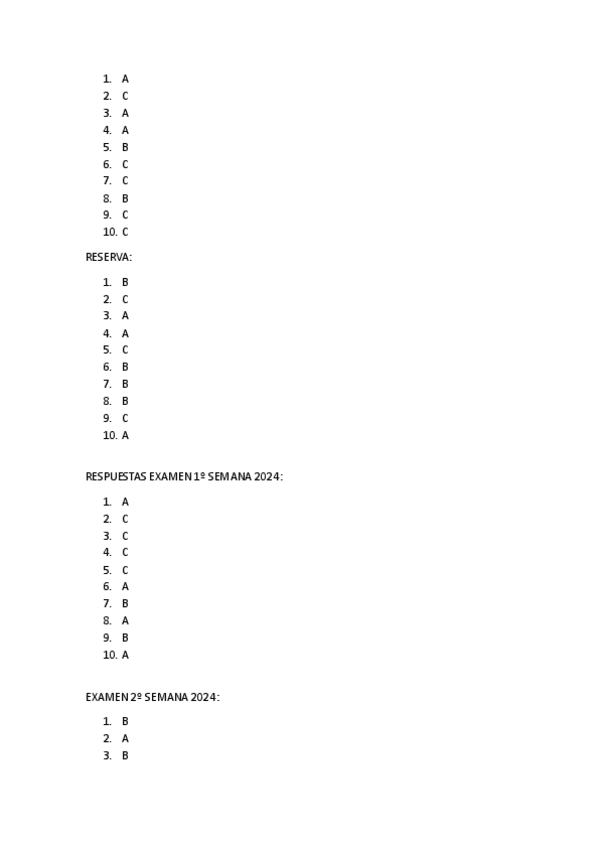 1. A
2. C
3. A
4. A
5. B
6. C
7. C
8. B
9. C
10. C

RESERVA:

1. B
2. C
3. A
4. A
5. C
6. B
7. B
8. B
9. C
10. A

RESPUESTAS EXAMEN 1º SEMANA 2024:

1. A
2. C
3. C
4. C
5. C
6. A
7. B
8. A
9. B
10. A

EXAMEN 2º SEMANA 2024:

1. B
2. A
3. B